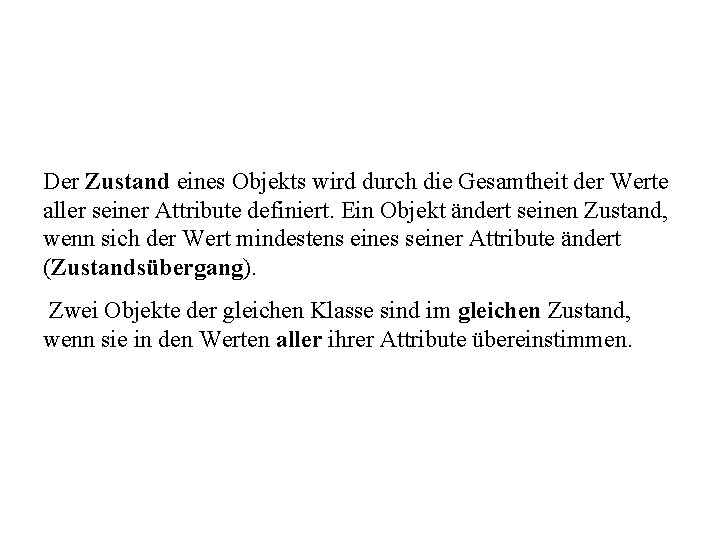 Der Zustand eines Objekts wird durch die Gesamtheit der Werte aller seiner Attribute definiert. Ein Objekt ändert seinen Zustand, wenn sich der Wert mindestens eines seiner Attribute ändert (Zustandsübergang).

Zwei Objekte der gleichen Klasse sind im gleichen Zustand, wenn sie in den Werten aller ihrer Attribute übereinstimmen.